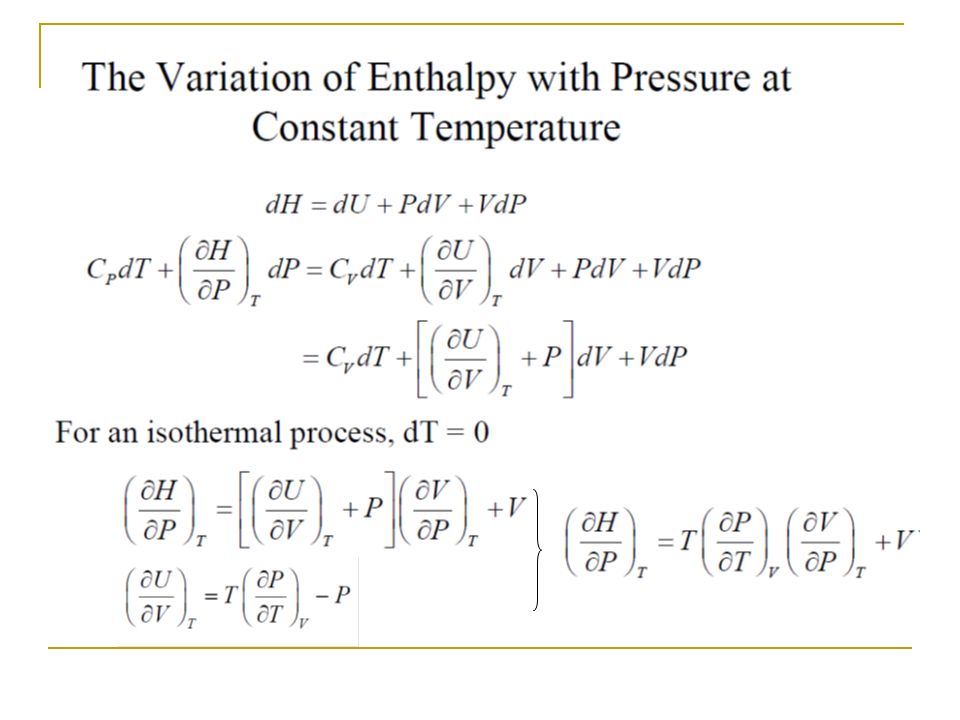 The Variation of Enthalpy with Pressure at Constant Temperature

$dH = dU + PdV + VdP$

$C_P dT + \left(\frac{\partial H}{\partial P}\right)_T dP = C_V dT + \left(\frac{\partial U}{\partial V}\right)_T dV + PdV + VdP$

$= C_V dT + \left[\left(\frac{\partial U}{\partial V}\right)_T + P\right] dV + VdP$

For an isothermal process, dT = 0

$\left(\frac{\partial H}{\partial P}\right)_T = \left[\left(\frac{\partial U}{\partial V}\right)_T + P\right]\left(\frac{\partial V}{\partial P}\right)_T + V$

$\left(\frac{\partial U}{\partial V}\right)_T = T\left(\frac{\partial P}{\partial T}\right)_V - P$

$\left(\frac{\partial H}{\partial P}\right)_T = T\left(\frac{\partial P}{\partial T}\right)_V \left(\frac{\partial V}{\partial P}\right)_T + V$